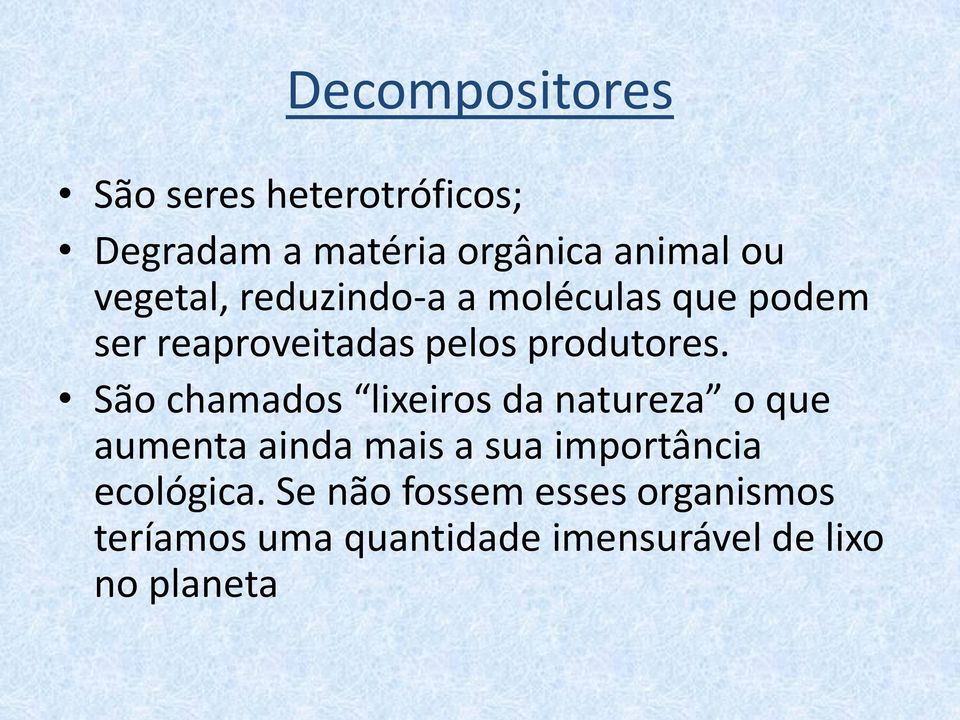 Decompositores

• São seres heterotróficos;
• Degradam a matéria orgânica animal ou vegetal, reduzindo-a a moléculas que podem ser reaproveitadas pelos produtores.
• São chamados “lixeiros da natureza” o que aumenta ainda mais a sua importância ecológica. Se não fossem esses organismos teríamos uma quantidade imensurável de lixo no planeta